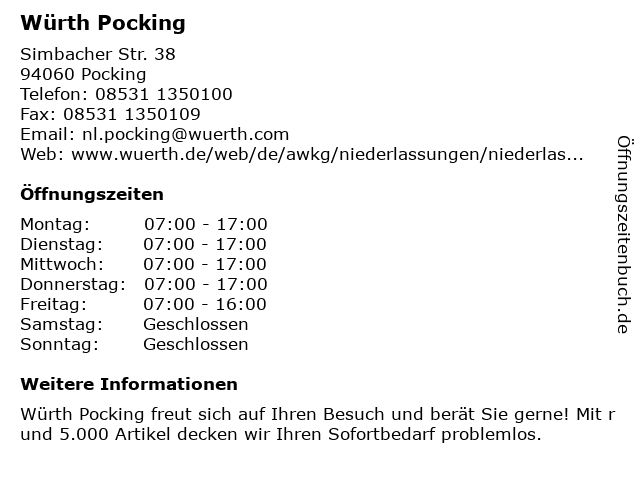 Würth Pocking

Simbacher Str. 38
94060 Pocking
Telefon: 08531 1350100
Fax: 08531 1350109
Email: nl.pocking@wuerth.com
Web: www.wuerth.de/web/de/awkg/niederlassungen/niederlas...

Öffnungszeiten

| Montag: | 07:00 - 17:00 |
|---|---|
| Dienstag: | 07:00 - 17:00 |
| Mittwoch: | 07:00 - 17:00 |
| Donnerstag: | 07:00 - 17:00 |
| Freitag: | 07:00 - 16:00 |
| Samstag: | Geschlossen |
| Sonntag: | Geschlossen |

Weitere Informationen

Würth Pocking freut sich auf Ihren Besuch und berät Sie gerne! Mit r und 5.000 Artikel decken wir Ihren Sofortbedarf problemlos.

Öffnungszeitenbuch.de